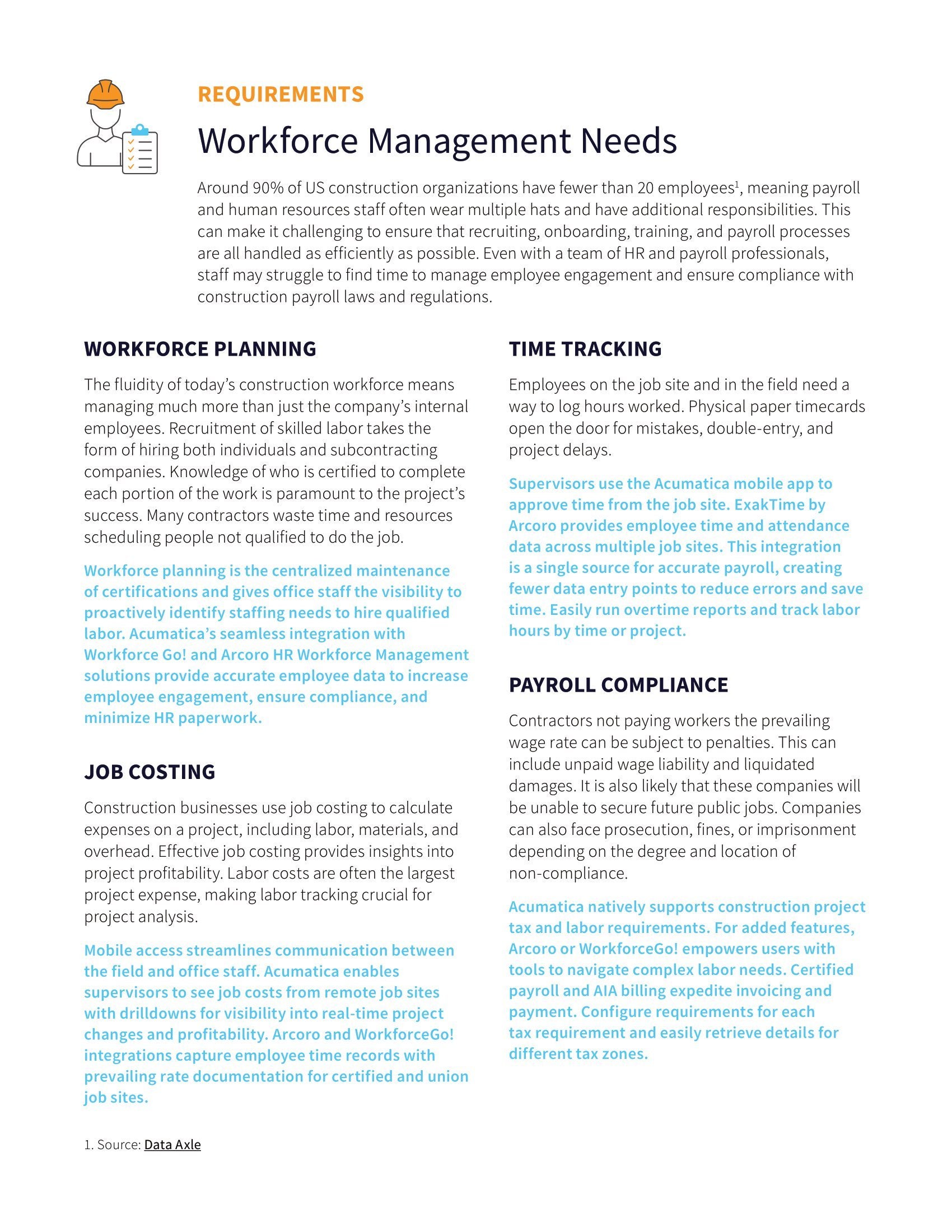 REQUIREMENTS

Workforce Management Needs

Around 90% of US construction organizations have fewer than 20 employees$^1$, meaning payroll and human resources staff often wear multiple hats and have additional responsibilities. This can make it challenging to ensure that recruiting, onboarding, training, and payroll processes are all handled as efficiently as possible. Even with a team of HR and payroll professionals, staff may struggle to find time to manage employee engagement and ensure compliance with construction payroll laws and regulations.

WORKFORCE PLANNING

The fluidity of today's construction workforce means managing much more than just the company's internal employees. Recruitment of skilled labor takes the form of hiring both individuals and subcontracting companies. Knowledge of who is certified to complete each portion of the work is paramount to the project's success. Many contractors waste time and resources scheduling people not qualified to do the job.

Workforce planning is the centralized maintenance of certifications and gives office staff the visibility to proactively identify staffing needs to hire qualified labor. Acumatica's seamless integration with Workforce Go! and Arcoro HR Workforce Management solutions provide accurate employee data to increase employee engagement, ensure compliance, and minimize HR paperwork.

JOB COSTING

Construction businesses use job costing to calculate expenses on a project, including labor, materials, and overhead. Effective job costing provides insights into project profitability. Labor costs are often the largest project expense, making labor tracking crucial for project analysis.

Mobile access streamlines communication between the field and office staff. Acumatica enables supervisors to see job costs from remote job sites with drilldowns for visibility into real-time project changes and profitability. Arcoro and WorkforceGo! integrations capture employee time records with prevailing rate documentation for certified and union job sites.

TIME TRACKING

Employees on the job site and in the field need a way to log hours worked. Physical paper timecards open the door for mistakes, double-entry, and project delays.

Supervisors use the Acumatica mobile app to approve time from the job site. ExakTime by Arcoro provides employee time and attendance data across multiple job sites. This integration is a single source for accurate payroll, creating fewer data entry points to reduce errors and save time. Easily run overtime reports and track labor hours by time or project.

PAYROLL COMPLIANCE

Contractors not paying workers the prevailing wage rate can be subject to penalties. This can include unpaid wage liability and liquidated damages. It is also likely that these companies will be unable to secure future public jobs. Companies can also face prosecution, fines, or imprisonment depending on the degree and location of non-compliance.

Acumatica natively supports construction project tax and labor requirements. For added features, Arcoro or WorkforceGo! empowers users with tools to navigate complex labor needs. Certified payroll and AIA billing expedite invoicing and payment. Configure requirements for each tax requirement and easily retrieve details for different tax zones.

1. Source: Data Axle